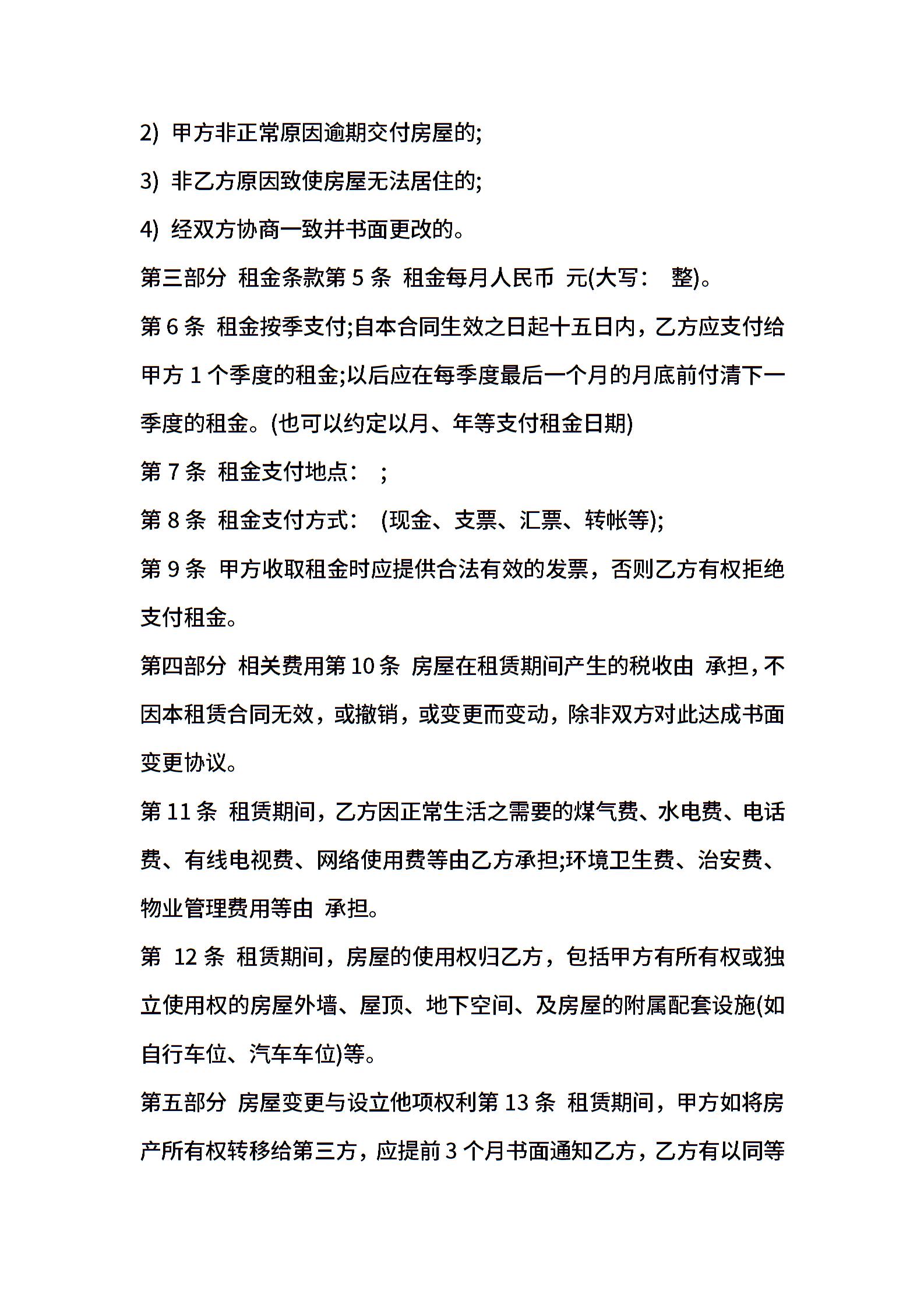 2) 甲方非正常原因逾期交付房屋的;

3) 非乙方原因致使房屋无法居住的;

4) 经双方协商一致并书面更改的。

第三部分 租金条款第 5 条 租金每月人民币 元(大写： 整)。

第 6 条 租金按季支付;自本合同生效之日起十五日内，乙方应支付给甲方 1 个季度的租金;以后应在每季度最后一个月的月底前付清下一季度的租金。(也可以约定以月、年等支付租金日期)

第 7 条 租金支付地点： ;

第 8 条 租金支付方式： (现金、支票、汇票、转帐等);

第 9 条 甲方收取租金时应提供合法有效的发票，否则乙方有权拒绝支付租金。

第四部分 相关费用第 10 条 房屋在租赁期间产生的税收由 承担，不因本租赁合同无效，或撤销，或变更而变动，除非双方对此达成书面变更协议。

第 11 条 租赁期间，乙方因正常生活之需要的煤气费、水电费、电话费、有线电视费、网络使用费等由乙方承担;环境卫生费、治安费、物业管理费用等由 承担。

第 12 条 租赁期间，房屋的使用权归乙方，包括甲方有所有权或独立使用权的房屋外墙、屋顶、地下空间、及房屋的附属配套设施(如自行车位、汽车车位)等。

第五部分 房屋变更与设立他项权利第 13 条 租赁期间，甲方如将房产所有权转移给第三方，应提前 3 个月书面通知乙方，乙方有以同等